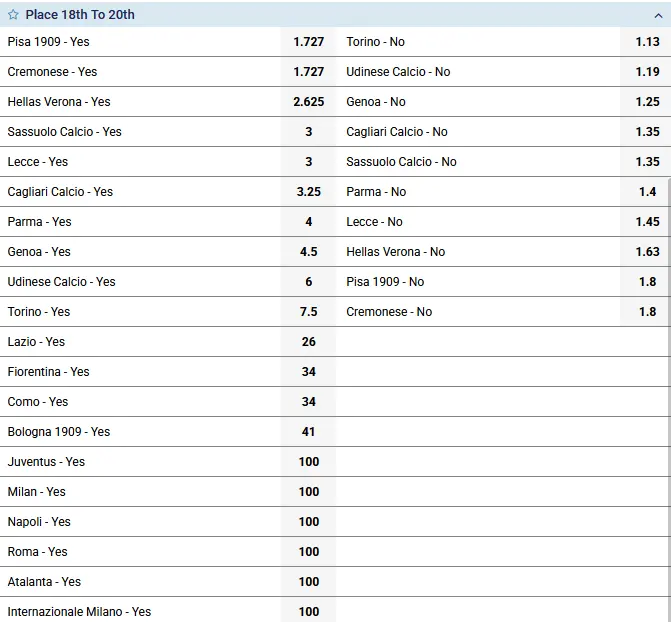 Place 18th To 20th

| | | | |
|---|---|---|---|
| Pisa 1909 - Yes | 1.727 | Torino - No | 1.13 |
| Cremonese - Yes | 1.727 | Udinese Calcio - No | 1.19 |
| Hellas Verona - Yes | 2.625 | Genoa - No | 1.25 |
| Sassuolo Calcio - Yes | 3 | Cagliari Calcio - No | 1.35 |
| Lecce - Yes | 3 | Sassuolo Calcio - No | 1.35 |
| Cagliari Calcio - Yes | 3.25 | Parma - No | 1.4 |
| Parma - Yes | 4 | Lecce - No | 1.45 |
| Genoa - Yes | 4.5 | Hellas Verona - No | 1.63 |
| Udinese Calcio - Yes | 6 | Pisa 1909 - No | 1.8 |
| Torino - Yes | 7.5 | Cremonese - No | 1.8 |
| Lazio - Yes | 26 | | |
| Fiorentina - Yes | 34 | | |
| Como - Yes | 34 | | |
| Bologna 1909 - Yes | 41 | | |
| Juventus - Yes | 100 | | |
| Milan - Yes | 100 | | |
| Napoli - Yes | 100 | | |
| Roma - Yes | 100 | | |
| Atalanta - Yes | 100 | | |
| Internazionale Milano - Yes | 100 | | |